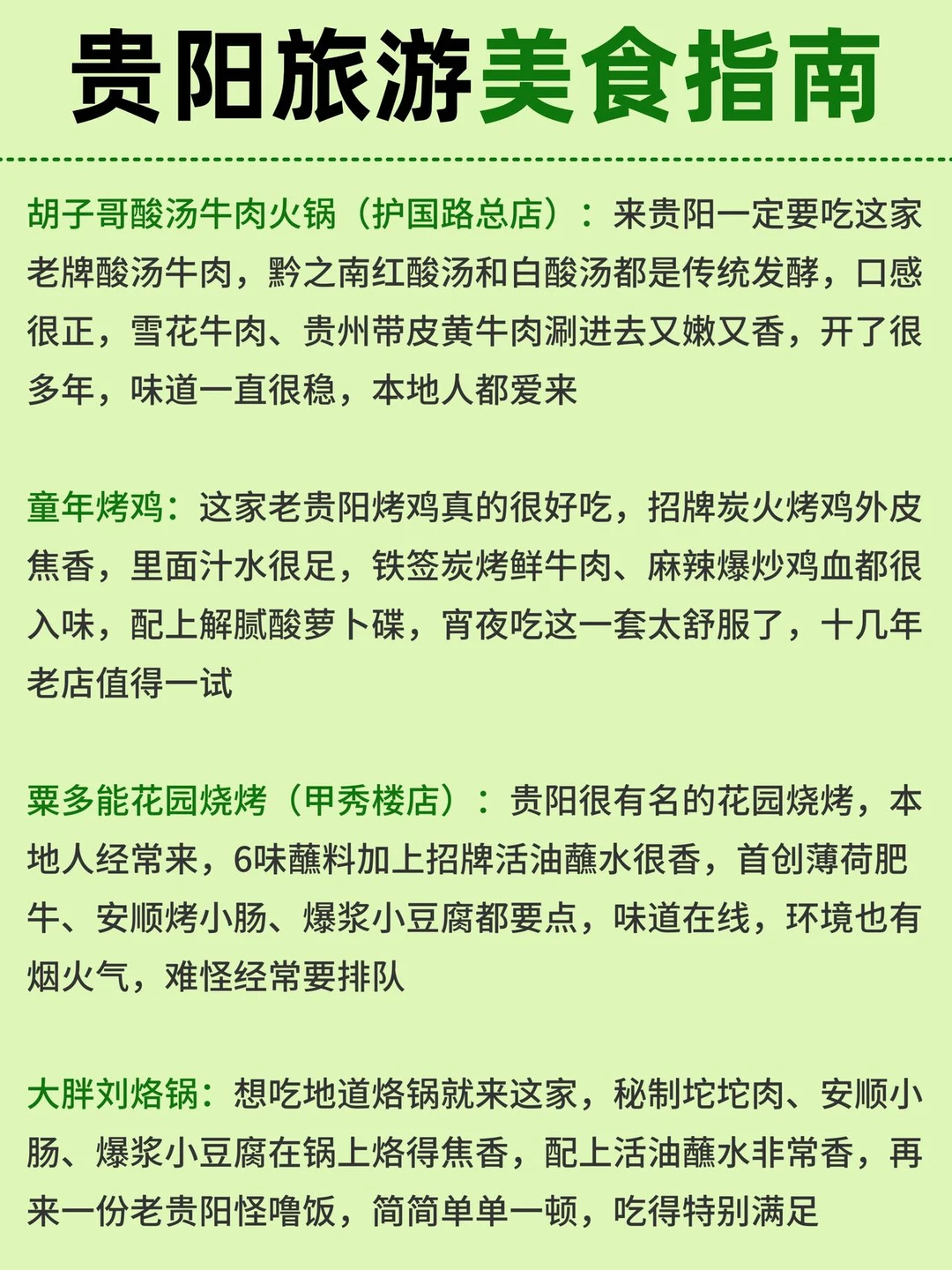 贵阳旅游美食指南

胡子哥酸汤牛肉火锅（护国路总店）：来贵阳一定要吃这家老牌酸汤牛肉，黔之南红酸汤和白酸汤都是传统发酵，口感很正，雪花牛肉、贵州带皮黄牛肉涮进去又嫩又香，开了很多年，味道一直很稳，本地人都爱来

童年烤鸡：这家老贵阳烤鸡真的很好吃，招牌炭火烤鸡外皮焦香，里面汁水很足，铁签炭烤鲜牛肉、麻辣爆炒鸡血都很入味，配上解腻酸萝卜碟，宵夜吃这一套太舒服了，十几年老店值得一试

粟多能花园烧烤（甲秀楼店）：贵阳很有名的花园烧烤，本地人经常来，6味蘸料加上招牌活油蘸水很香，首创薄荷肥牛、安顺烤小肠、爆浆小豆腐都要点，味道在线，环境也有烟火气，难怪经常要排队

大胖刘烙锅：想吃地道烙锅就来这家，秘制坨坨肉、安顺小肠、爆浆小豆腐在锅上烙得焦香，配上活油蘸水非常香，再来一份老贵阳怪噜饭，简简单单一顿，吃得特别满足